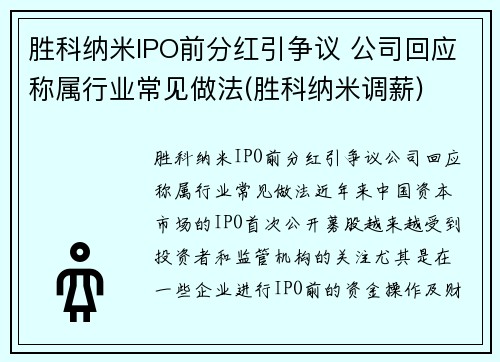 胜科纳米IPO前分红引争议 公司回应称属行业常见做法(胜科纳米调薪)

胜科纳米IPO前分红引争议公司回应称属行业常见做法近年来中国资本市场的IPO首次公开募股越来越受到投资者和监管机构的关注尤其是在一些企业进行IPO前的资金操作及财